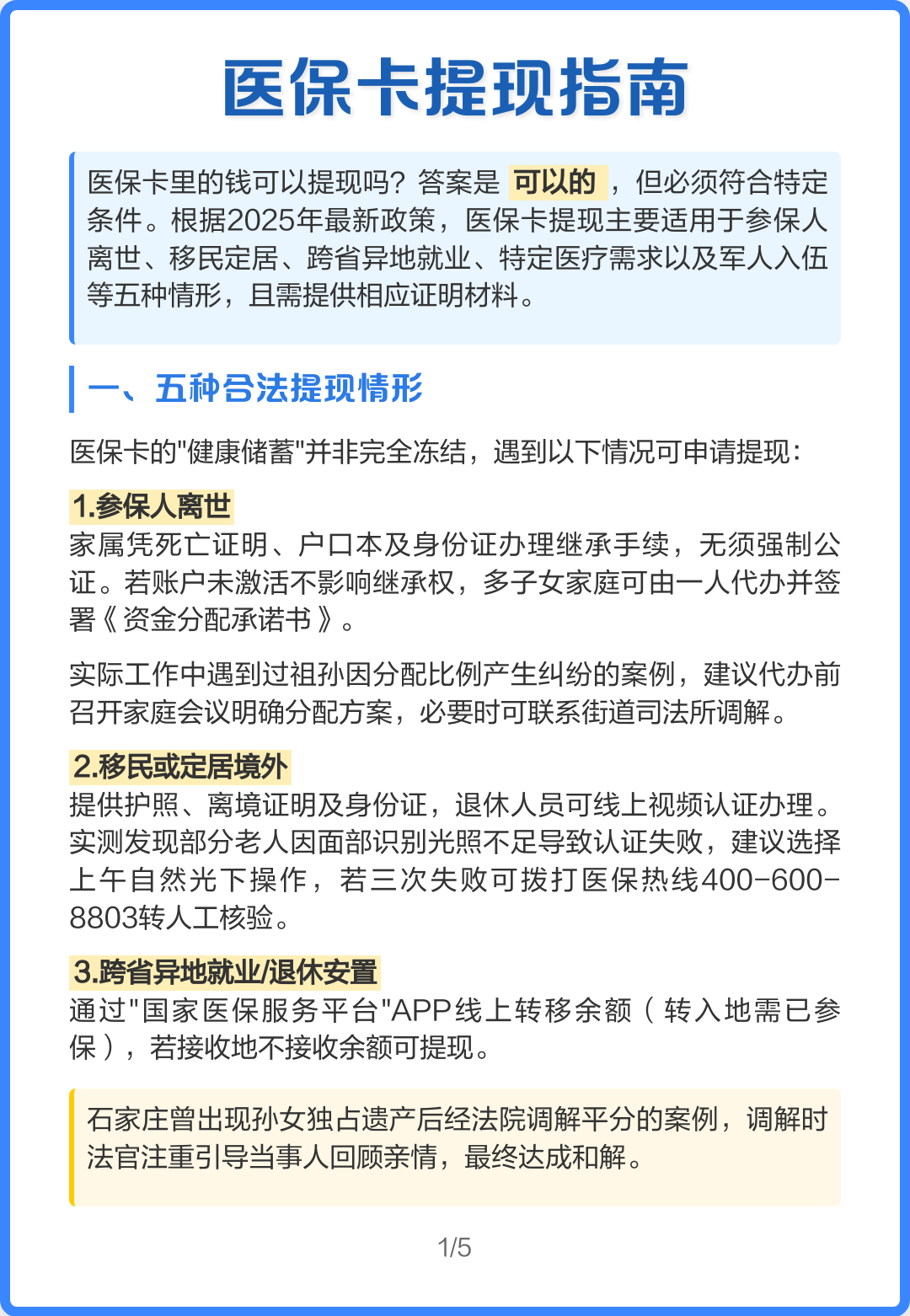 医保卡提现指南

医保卡里的钱可以提现吗？答案是 可以的 ，但必须符合特定条件。根据2025年最新政策，医保卡提现主要适用于参保人离世、移民定居、跨省异地就业、特定医疗需求以及军人入伍等五种情形，且需提供相应证明材料。

一、五种合法提现情形

医保卡的"健康储蓄"并非完全冻结，遇到以下情况可申请提现：

1.参保人离世
家属凭死亡证明、户口本及身份证办理继承手续，无须强制公证。若账户未激活不影响继承权，多子女家庭可由一人代办并签署《资金分配承诺书》。

实际工作中遇到过祖孙因分配比例产生纠纷的案例，建议代办前召开家庭会议明确分配方案，必要时可联系街道司法所调解。

2.移民或定居境外
提供护照、离境证明及身份证，退休人员可线上视频认证办理。实测发现部分老人因面部识别光照不足导致认证失败，建议选择上午自然光下操作，若三次失败可拨打医保热线400-600-8803转人工核验。

3.跨省异地就业/退休安置
通过"国家医保服务平台"APP线上转移余额（转入地需已参保），若接收地不接收余额可提现。

石家庄曾出现孙女独占遗产后经法院调解平分的案例，调解时法官注重引导当事人回顾亲情，最终达成和解。

1/5